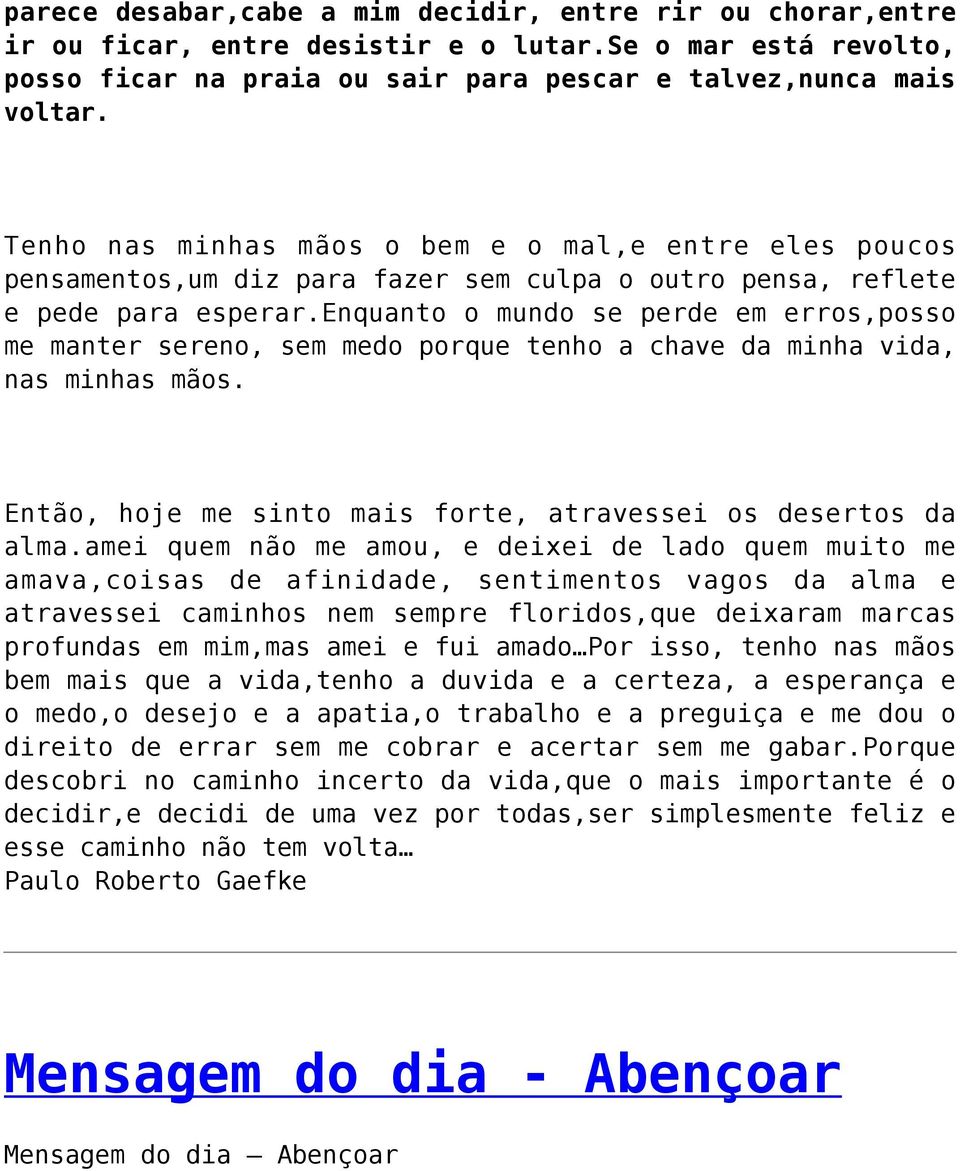 parece desabar,cabe a mim decidir, entre rir ou chorar,entre ir ou ficar, entre desistir e o lutar.Se o mar está revolto, posso ficar na praia ou sair para pescar e talvez,nunca mais voltar.

Tenho nas minhas mãos o bem e o mal,e entre eles poucos pensamentos,um diz para fazer sem culpa o outro pensa, reflete e pede para esperar.enquanto o mundo se perde em erros,posso me manter sereno, sem medo porque tenho a chave da minha vida, nas minhas mãos.

Então, hoje me sinto mais forte, atravessei os desertos da alma.amei quem não me amou, e deixei de lado quem muito me amava,coisas de afinidade, sentimentos vagos da alma e atravessei caminhos nem sempre floridos,que deixaram marcas profundas em mim,mas amei e fui amado…Por isso, tenho nas mãos bem mais que a vida,tenho a duvida e a certeza, a esperança e o medo,o desejo e a apatia,o trabalho e a preguiça e me dou o direito de errar sem me cobrar e acertar sem me gabar.Porque descobri no caminho incerto da vida,que o mais importante é o decidir,e decidi de uma vez por todas,ser simplesmente feliz e esse caminho não tem volta…
Paulo Roberto Gaefke

Mensagem do dia - Abençoar

Mensagem do dia – Abençoar